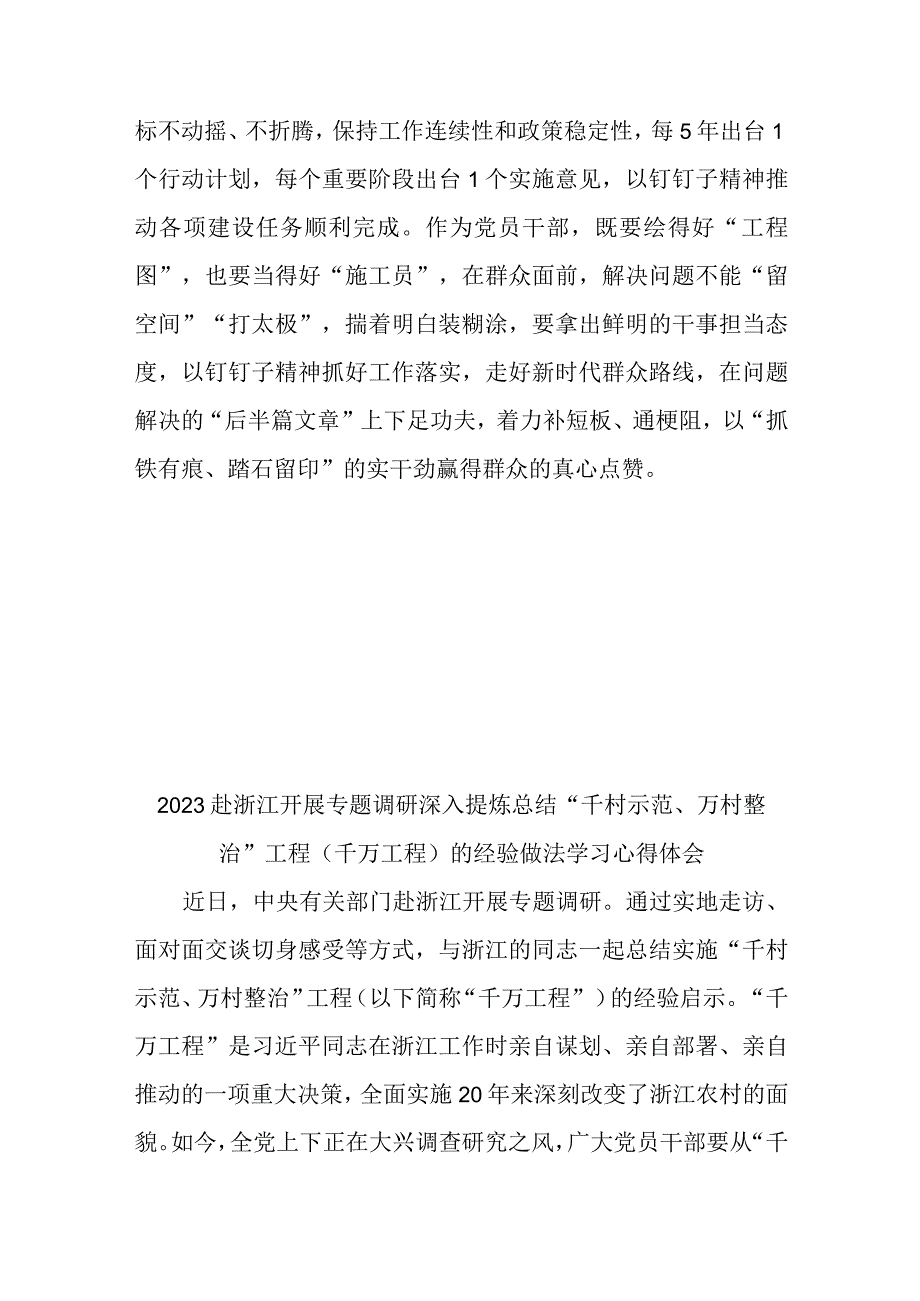 标不动摇、不折腾，保持工作连续性和政策稳定性，每5年出台1个行动计划，每个重要阶段出台1个实施意见，以钉钉子精神推动各项建设任务顺利完成。作为党员干部，既要绘得好“工程图”，也要当得好“施工员”，在群众面前，解决问题不能“留空间”“打太极”，揣着明白装糊涂，要拿出鲜明的干事担当态度，以钉钉子精神抓好工作落实，走好新时代群众路线，在问题解决的“后半篇文章”上下足功夫，着力补短板、通梗阻，以“抓铁有痕、踏石留印”的实干劲赢得群众的真心点赞。

2023赴浙江开展专题调研深入提炼总结“千村示范、万村整治”工程（千万工程）的经验做法学习心得体会

近日，中央有关部门赴浙江开展专题调研。通过实地走访、面对面交谈切身感受等方式，与浙江的同志一起总结实施“千村示范、万村整治”工程（以下简称“千万工程”）的经验启示。“千万工程”是习近平同志在浙江工作时亲自谋划、亲自部署、亲自推动的一项重大决策，全面实施20年来深刻改变了浙江农村的面貌。如今，全党上下正在大兴调查研究之风，广大党员干部要从“千